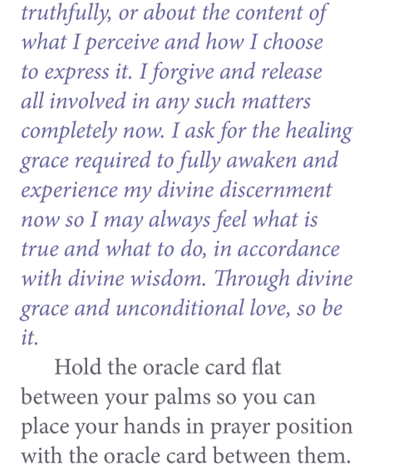 truthfully, or about the content of what I perceive and how I choose to express it. I forgive and release all involved in any such matters completely now. I ask for the healing grace required to fully awaken and experience my divine discernment now so I may always feel what is true and what to do, in accordance with divine wisdom. Through divine grace and unconditional love, so be it.

Hold the oracle card flat between your palms so you can place your hands in prayer position with the oracle card between them.